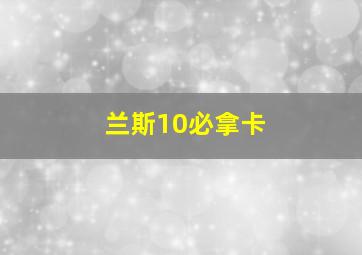 兰斯10必拿卡